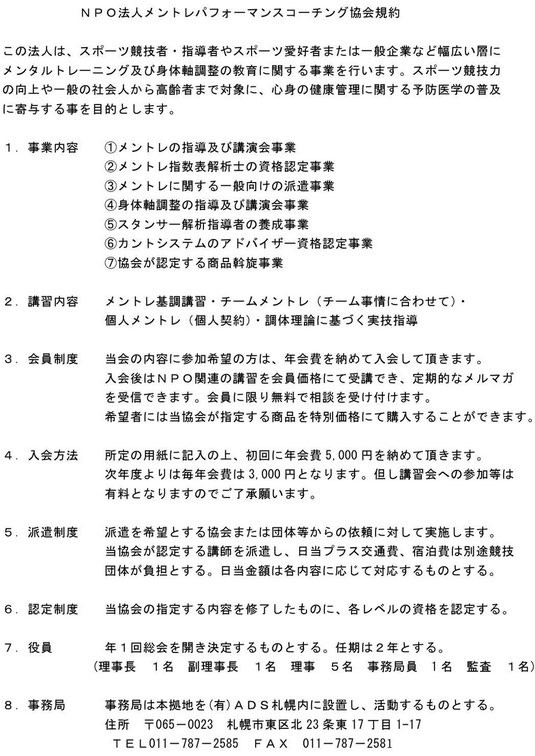 ＮＰＯ法人メントレパフォーマンスコーチング協会規約

この法人は、スポーツ競技者・指導者やスポーツ愛好者または一般企業など幅広い層にメンタルトレーニング及び身体軸調整の教育に関する事業を行います。スポーツ競技力の向上や一般の社会人から高齢者まで対象に、心身の健康管理に関する予防医学の普及に寄与する事を目的とします。

１．事業内容　①メントレの指導及び講演会事業
②メントレ指数表解析士の資格認定事業
③メントレに関する一般向けの派遣事業
④身体軸調整の指導及び講演会事業
⑤スタンサー解析指導者の養成事業
⑥カントシステムのアドバイザー資格認定事業
⑦協会が認定する商品斡旋事業

２．講習内容　メントレ基調講習・チームメントレ（チーム事情に合わせて）・個人メントレ（個人契約）・調体理論に基づく実技指導

３．会員制度　当会の内容に参加希望の方は、年会費を納めて入会して頂きます。入会後はＮＰＯ関連の講習を会員価格にて受講でき、定期的なメルマガを受信できます。会員に限り無料で相談を受け付けます。希望者には当協会が指定する商品を特別価格にて購入することができます。

４．入会方法　所定の用紙に記入の上、初回に年会費 5,000 円を納めて頂きます。次年度よりは毎年会費は 3,000 円となります。但し講習会への参加等は有料となりますのでご了承願います。

５．派遣制度　派遣を希望とする協会または団体等からの依頼に対して実施します。当協会が認定する講師を派遣し、日当プラス交通費、宿泊費は別途競技団体が負担とする。日当金額は各内容に応じて対応するものとする。

６．認定制度　当協会の指定する内容を修了したものに、各レベルの資格を認定する。

７．役員　年１回総会を開き決定するものとする。任期は２年とする。
（理事長　１名　副理事長　１名　理事　５名　事務局員　１名　監査　１名）

８．事務局　事務局は本拠地を（有）ＡＤＳ札幌内に設置し、活動するものとする。
住所　〒065－0023　札幌市東区北 23 条東 17 丁目 1-17
ＴＥＬ011－787－2585　ＦＡＸ　011－787－2581